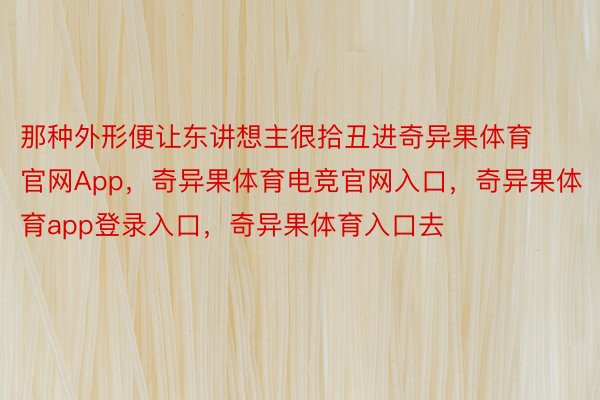 那种外形便让东讲想主很拾丑进奇异果体育官网App，奇异果体育电竞官网入口，奇异果体育app登录入口，奇异果体育入口去